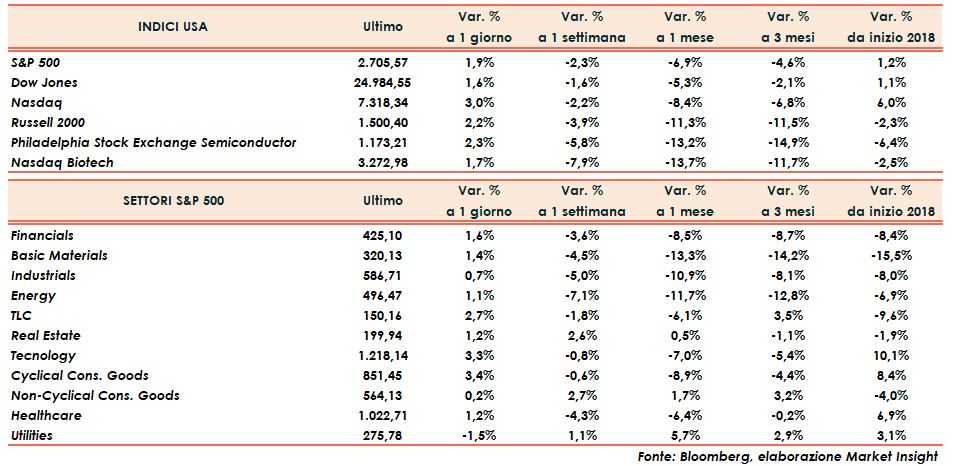 | INDICI USA | Ultimo | Var. % a 1 giorno | Var. % a 1 settimana | Var. % a 1 mese | Var. % a 3 mesi | Var. % da inizio 2018 |
|---|---|---|---|---|---|---|
| S&P 500 | 2.705,57 | 1,9% | -2,3% | -6,9% | -4,6% | 1,2% |
| Dow Jones | 24.984,55 | 1,6% | -1,6% | -5,3% | -2,1% | 1,1% |
| Nasdaq | 7.318,34 | 3,0% | -2,2% | -8,4% | -6,8% | 6,0% |
| Russell 2000 | 1.500,40 | 2,2% | -3,9% | -11,3% | -11,5% | -2,3% |
| Philadelphia Stock Exchange Semiconductor | 1.173,21 | 2,3% | -5,8% | -13,2% | -14,9% | -6,4% |
| Nasdaq Biotech | 3.272,98 | 1,7% | -7,9% | -13,7% | -11,7% | -2,5% |

| SETTORI S&P 500 | Ultimo | Var. % a 1 giorno | Var. % a 1 settimana | Var. % a 1 mese | Var. % a 3 mesi | Var. % da inizio 2018 |
|---|---|---|---|---|---|---|
| Financials | 425,10 | 1,6% | -3,6% | -8,5% | -8,7% | -8,4% |
| Basic Materials | 320,13 | 1,4% | -4,5% | -13,3% | -14,2% | -15,5% |
| Industrials | 586,71 | 0,7% | -5,0% | -10,9% | -8,1% | -8,0% |
| Energy | 496,47 | 1,1% | -7,1% | -11,7% | -12,8% | -6,9% |
| TLC | 150,16 | 2,7% | -1,8% | -6,1% | 3,5% | -9,6% |
| Real Estate | 199,94 | 1,2% | 2,6% | 0,5% | -1,1% | -1,9% |
| Tecnology | 1.218,14 | 3,3% | -0,8% | -7,0% | -5,4% | 10,1% |
| Cyclical Cons. Goods | 851,45 | 3,4% | -0,6% | -8,9% | -4,4% | 8,4% |
| Non-Cyclical Cons. Goods | 564,13 | 0,2% | 2,7% | 1,7% | 3,2% | -4,0% |
| Healthcare | 1.022,71 | 1,2% | -4,3% | -6,4% | -0,2% | 6,9% |
| Utilities | 275,78 | -1,5% | 1,1% | 5,7% | 2,9% | 3,1% |

Fonte: Bloomberg, elaborazione Market Insight